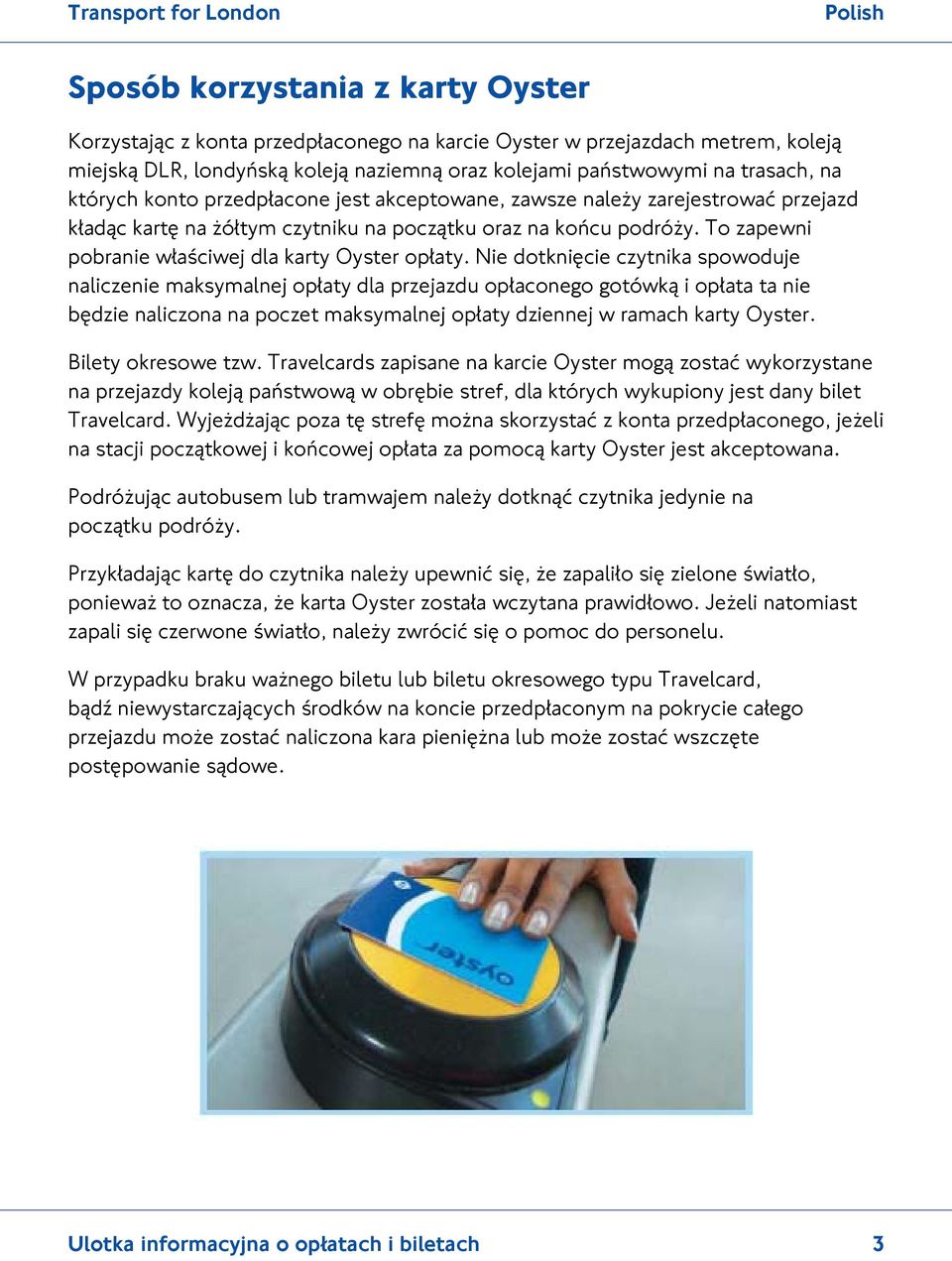 Transport for London Polish

Sposób korzystania z karty Oyster

Korzystając z konta przedpłaconego na karcie Oyster w przejazdach metrem, koleją miejską DLR, londyńską koleją naziemną oraz kolejami państwowymi na trasach, na których konto przedpłacone jest akceptowane, zawsze należy zarejestrować przejazd kładąc kartę na żółtym czytniku na początku oraz na końcu podróży. To zapewni pobranie właściwej dla karty Oyster opłaty. Nie dotknięcie czytnika spowoduje naliczenie maksymalnej opłaty dla przejazdu opłaconego gotówką i opłata ta nie będzie naliczona na poczet maksymalnej opłaty dziennej w ramach karty Oyster.

Bilety okresowe tzw. Travelcards zapisane na karcie Oyster mogą zostać wykorzystane na przejazdy koleją państwową w obrębie stref, dla których wykupiony jest dany bilet Travelcard. Wyjeżdżając poza tę strefę można skorzystać z konta przedpłaconego, jeżeli na stacji początkowej i końcowej opłata za pomocą karty Oyster jest akceptowana.

Podróżując autobusem lub tramwajem należy dotknąć czytnika jedynie na początku podróży.

Przykładając kartę do czytnika należy upewnić się, że zapaliło się zielone światło, ponieważ to oznacza, że karta Oyster została wczytana prawidłowo. Jeżeli natomiast zapali się czerwone światło, należy zwrócić się o pomoc do personelu.

W przypadku braku ważnego biletu lub biletu okresowego typu Travelcard, bądź niewystarczających środków na koncie przedpłaconym na pokrycie całego przejazdu może zostać naliczona kara pieniężna lub może zostać wszczęte postępowanie sądowe.

oyster

Ulotka informacyjna o opłatach i biletach 3